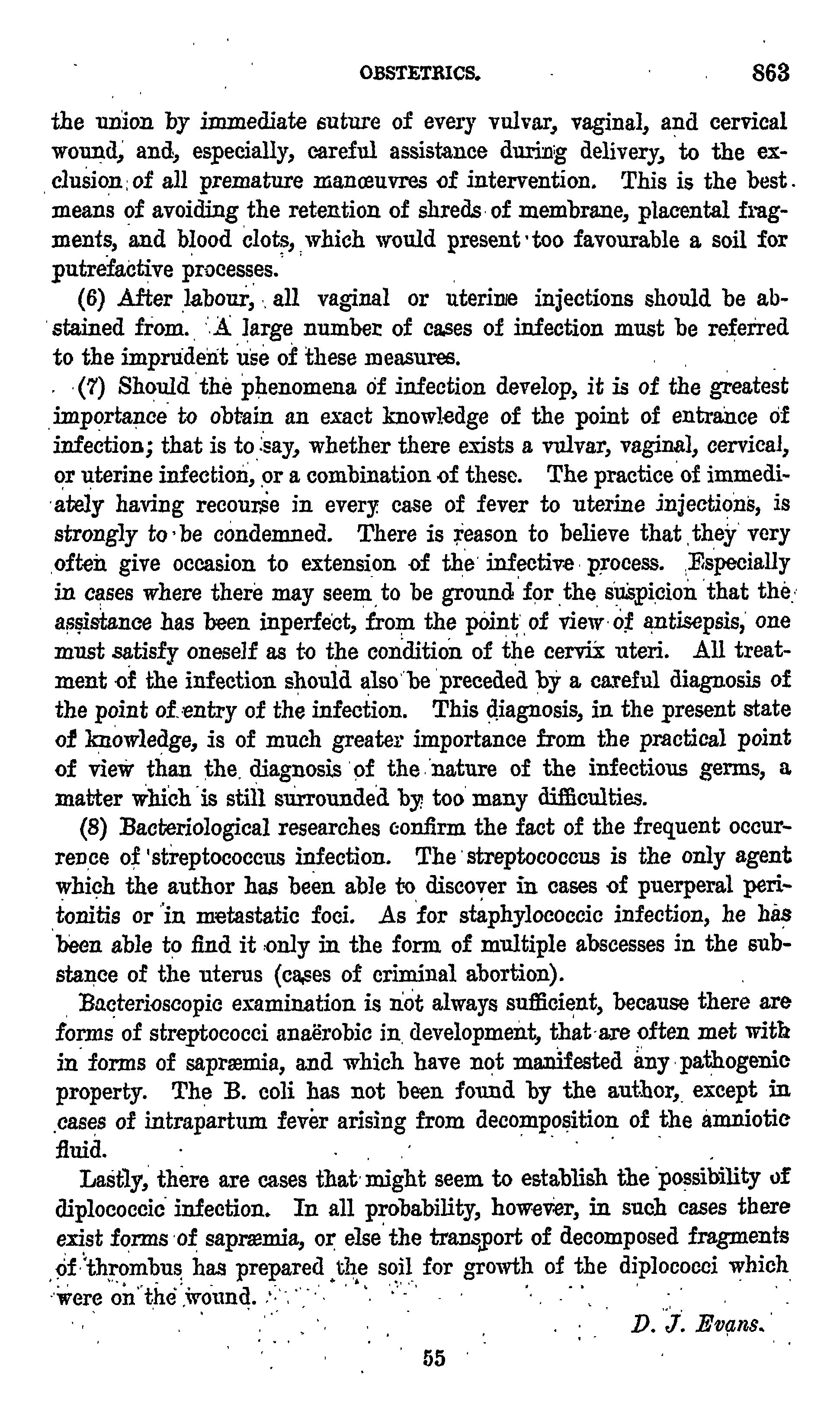 OBSTETRICS. 863

the union by immediate suture of every vulvar, vaginal, and cervical wound, and, especially, careful assistance during delivery, to the exclusion of all premature manœuvres of intervention. This is the best means of avoiding the retention of shreds of membrane, placental fragments, and blood clots, which would present too favourable a soil for putrefactive processes.

(6) After labour, all vaginal or uterine injections should be abstained from. A large number of cases of infection must be referred to the imprudent use of these measures.

(7) Should the phenomena of infection develop, it is of the greatest importance to obtain an exact knowledge of the point of entrance of infection; that is to say, whether there exists a vulvar, vaginal, cervical, or uterine infection, or a combination of these. The practice of immediately having recourse in every case of fever to uterine injections, is strongly to be condemned. There is reason to believe that they very often give occasion to extension of the infective process. Especially in cases where there may seem to be ground for the suspicion that the assistance has been inperfect, from the point of view of antisepsis, one must satisfy oneself as to the condition of the cervix uteri. All treatment of the infection should also be preceded by a careful diagnosis of the point of entry of the infection. This diagnosis, in the present state of knowledge, is of much greater importance from the practical point of view than the diagnosis of the nature of the infectious germs, a matter which is still surrounded by too many difficulties.

(8) Bacteriological researches confirm the fact of the frequent occurrence of streptococcus infection. The streptococcus is the only agent which the author has been able to discover in cases of puerperal peritonitis or in metastatic foci. As for staphylococcic infection, he has been able to find it only in the form of multiple abscesses in the substance of the uterus (cases of criminal abortion).

Bacterioscopic examination is not always sufficient, because there are forms of streptococci anaërobic in development, that are often met with in forms of sapræmia, and which have not manifested any pathogenic property. The B. coli has not been found by the author, except in cases of intrapartum fever arising from decomposition of the amniotic fluid.

Lastly, there are cases that might seem to establish the possibility of diplococcic infection. In all probability, however, in such cases there exist forms of sapræmia, or else the transport of decomposed fragments of thrombus has prepared the soil for growth of the diplococci which were on the wound.

D. J. Evans.

55